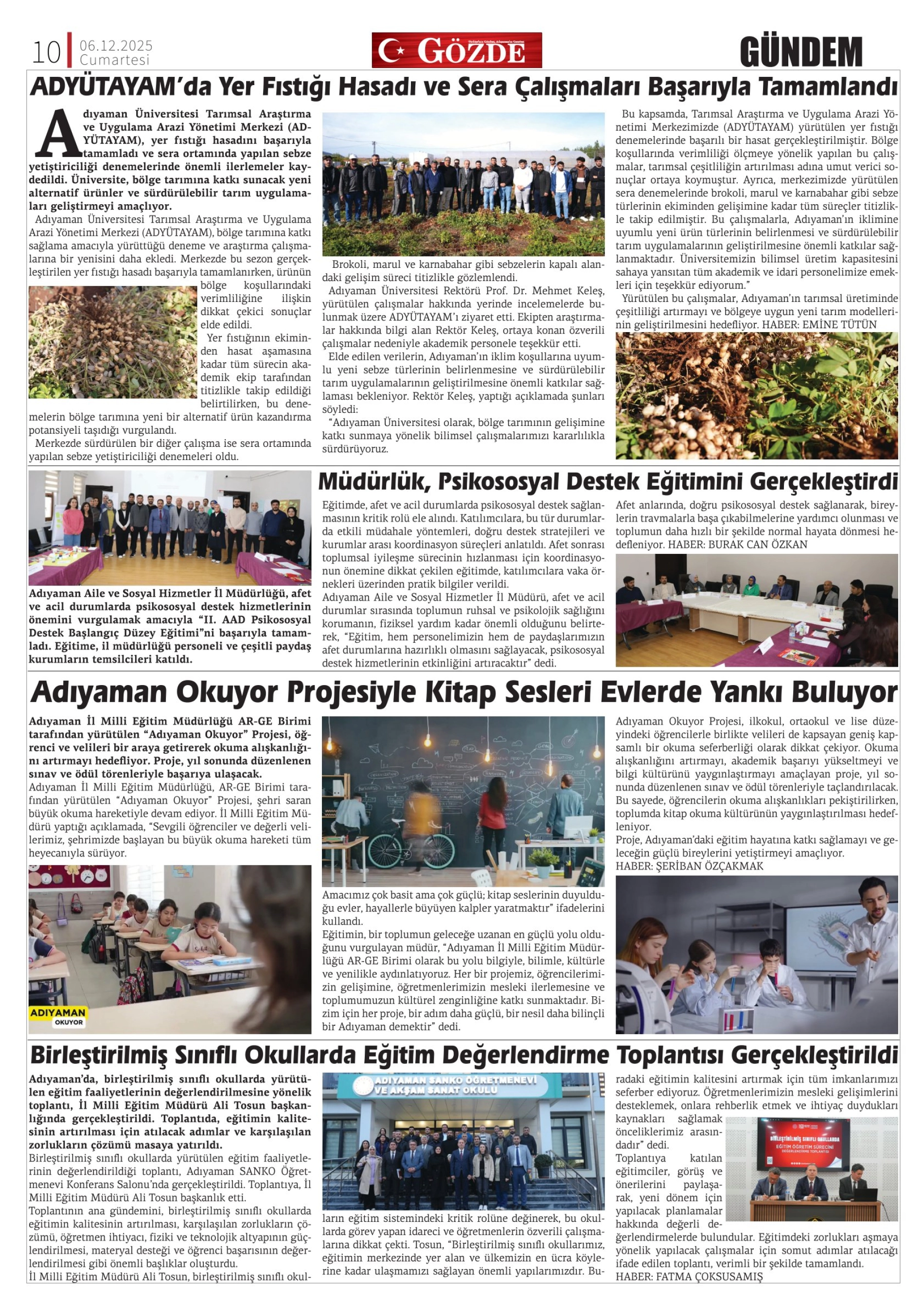 10 06.12.2025 Cumartesi

GÖZDE

GÜNDEM

ADYÜTAYAM'da Yer Fıstığı Hasadı ve Sera Çalışmaları Başarıyla Tamamlandı

Adıyaman Üniversitesi Tarımsal Araştırma ve Uygulama Arazi Yönetimi Merkezi (ADYÜTAYAM), yer fıstığı hasadını başarıyla tamamladı ve sera ortamında yapılan sebze yetiştiriciliği denemelerinde önemli ilerlemeler kaydedildi. Üniversite, bölge tarımına katkı sunacak yeni alternatif ürünler ve sürdürülebilir tarım uygulamaları geliştirmeyi amaçlıyor.

Adıyaman Üniversitesi Tarımsal Araştırma ve Uygulama Arazi Yönetimi Merkezi (ADYÜTAYAM), bölge tarımına katkı sağlama amacıyla yürüttüğü deneme ve araştırma çalışmalarına bir yenisini daha ekledi. Merkezde bu sezon gerçekleştirilen yer fıstığı hasadı başarıyla tamamlanırken, ürünün bölge koşullarındaki verimliliğine ilişkin dikkat çekici sonuçlar elde edildi.

Yer fıstığının ekiminden hasat aşamasına kadar tüm sürecin akademik ekip tarafından titizlikle takip edildiği belirtilirken, bu denemelerin bölge tarımına yeni bir alternatif ürün kazandırma potansiyeli taşıdığı vurgulandı.

Merkezde sürdürülen bir diğer çalışma ise sera ortamında yapılan sebze yetiştiriciliği denemeleri oldu.

Brokoli, marul ve karnabahar gibi sebzelerin kapalı alandaki gelişim süreci titizlikle gözlemlendi.

Adıyaman Üniversitesi Rektörü Prof. Dr. Mehmet Keleş, yürütülen çalışmalar hakkında yerinde incelemelerde bulunmak üzere ADYÜTAYAM'ı ziyaret etti. Ekipten araştırmalar hakkında bilgi alan Rektör Keleş, ortaya konan özverili çalışmalar nedeniyle akademik personele teşekkür etti.

Elde edilen verilerin, Adıyaman'ın iklim koşullarına uyumlu yeni sebze türlerinin belirlenmesine ve sürdürülebilir tarım uygulamalarının geliştirilmesine önemli katkılar sağlaması bekleniyor. Rektör Keleş, yaptığı açıklamada şunları söyledi:

"Adıyaman Üniversitesi olarak, bölge tarımının gelişimine katkı sunmaya yönelik bilimsel çalışmalarımızı kararlılıkla sürdürüyoruz.

Bu kapsamda, Tarımsal Araştırma ve Uygulama Arazi Yönetimi Merkezimizde (ADYÜTAYAM) yürütülen yer fıstığı denemelerinde başarılı bir hasat gerçekleştirilmiştir. Bölge koşullarında verimliliği ölçmeye yönelik yapılan bu çalışmalar, tarımsal çeşitliliğin artırılması adına umut verici sonuçlar ortaya koymuştur. Ayrıca, merkezimizde yürütülen sera denemelerinde brokoli, marul ve karnabahar gibi sebze türlerinin ekiminden gelişimine kadar tüm süreçler titizlikle takip edilmiştir. Bu çalışmalarla, Adıyaman'ın iklimine uyumlu yeni ürün türlerinin belirlenmesi ve sürdürülebilir tarım uygulamalarının geliştirilmesine önemli katkılar sağlanmaktadır. Üniversitemizin bilimsel üretim kapasitesini sahaya yansıtan tüm akademik ve idari personelimize emekleri için teşekkür ediyorum."

Yürütülen bu çalışmalar, Adıyaman'ın tarımsal üretiminde çeşitliliği artırmayı ve bölgeye uygun yeni tarım modellerinin geliştirilmesini hedefliyor. HABER: EMİNE TÜTÜN

Müdürlük, Psikososyal Destek Eğitimini Gerçekleştirdi

Adıyaman Aile ve Sosyal Hizmetler İl Müdürlüğü, afet ve acil durumlarda psikososyal destek hizmetlerinin önemini vurgulamak amacıyla "II. AAD Psikososyal Destek Başlangıç Düzey Eğitimi"ni başarıyla tamamladı. Eğitime, il müdürlüğü personeli ve çeşitli paydaş kurumların temsilcileri katıldı.

Eğitimde, afet ve acil durumlarda psikososyal destek sağlanmasının kritik rolü ele alındı. Katılımcılara, bu tür durumlarda etkili müdahale yöntemleri, doğru destek stratejileri ve kurumlar arası koordinasyon süreçleri anlatıldı. Afet sonrası toplumsal iyileşme sürecinin hızlanması için koordinasyonun önemine dikkat çekilen eğitimde, katılımcılara vaka örnekleri üzerinden pratik bilgiler verildi.
Adıyaman Aile ve Sosyal Hizmetler İl Müdürü, afet ve acil durumlar sırasında toplumun ruhsal ve psikolojik sağlığını korumanın, fiziksel yardım kadar önemli olduğunu belirterek, "Eğitim, hem personelimizin hem de paydaşlarımızın afet durumlarına hazırlıklı olmasını sağlayacak, psikososyal destek hizmetlerinin etkinliğini artıracaktır" dedi.

Afet anlarında, doğru psikososyal destek sağlanarak, bireylerin travmalarla başa çıkabilmelerine yardımcı olunması ve toplumun daha hızlı bir şekilde normal hayata dönmesi hedefleniyor. HABER: BURAK CAN ÖZKAN

Adıyaman Okuyor Projesiyle Kitap Sesleri Evlerde Yankı Buluyor

Adıyaman İl Milli Eğitim Müdürlüğü AR-GE Birimi tarafından yürütülen "Adıyaman Okuyor" Projesi, öğrenci ve velileri bir araya getirerek okuma alışkanlığını artırmayı hedefliyor. Proje, yıl sonunda düzenlenen sınav ve ödül törenleriyle başarıya ulaşacak.
Adıyaman İl Milli Eğitim Müdürlüğü, AR-GE Birimi tarafından yürütülen "Adıyaman Okuyor" Projesi, şehri saran büyük okuma hareketiyle devam ediyor. İl Milli Eğitim Müdürü yaptığı açıklamada, "Sevgili öğrenciler ve değerli velilerimiz, şehrimizde başlayan bu büyük okuma hareketi tüm heyecanıyla sürüyor.

ADIYAMAN OKUYOR

Amacımız çok basit ama çok güçlü; kitap seslerinin duyulduğu evler, hayallerle büyüyen kalpler yaratmaktır" ifadelerini kullandı.
Eğitimin, bir toplumun geleceğe uzanan en güçlü yolu olduğunu vurgulayan müdür, "Adıyaman İl Milli Eğitim Müdürlüğü AR-GE Birimi olarak bu yolu bilgiyle, bilimle, kültürle ve yenilikle aydınlatıyoruz. Her bir projemiz, öğrencilerimizin gelişimine, öğretmenlerimizin mesleki ilerlemesine ve toplumumuzun kültürel zenginliğine katkı sunmaktadır. Bizim için her proje, bir adım daha güçlü, bir nesil daha bilinçli bir Adıyaman demektir" dedi.

Adıyaman Okuyor Projesi, ilkokul, ortaokul ve lise düzeyindeki öğrencilerle birlikte velileri de kapsayan geniş kapsamlı bir okuma seferberliği olarak dikkat çekiyor. Okuma alışkanlığını artırmayı, akademik başarıyı yükseltmeyi ve bilgi kültürünü yaygınlaştırmayı amaçlayan proje, yıl sonunda düzenlenen sınav ve ödül törenleriyle taçlandırılacak. Bu sayede, öğrencilerin okuma alışkanlıkları pekiştirilirken, toplumda kitap okuma kültürünün yaygınlaştırılması hedefleniyor.
Proje, Adıyaman'daki eğitim hayatına katkı sağlamayı ve geleceğin güçlü bireylerini yetiştirmeyi amaçlıyor.
HABER: ŞERİBAN ÖZÇAKMAK

Birleştirilmiş Sınıflı Okullarda Eğitim Değerlendirme Toplantısı Gerçekleştirildi

Adıyaman'da, birleştirilmiş sınıflı okullarda yürütülen eğitim faaliyetlerinin değerlendirilmesine yönelik toplantı, İl Milli Eğitim Müdürü Ali Tosun başkanlığında gerçekleştirildi. Toplantıda, eğitimin kalitesinin artırılması için atılacak adımlar ve karşılaşılan zorlukların çözümü masaya yatırıldı.
Birleştirilmiş sınıflı okullarda yürütülen eğitim faaliyetlerinin değerlendirildiği toplantı, Adıyaman SANKO Öğretmenevi Konferans Salonu'nda gerçekleştirildi. Toplantıya, İl Milli Eğitim Müdürü Ali Tosun başkanlık etti.
Toplantının ana gündemini, birleştirilmiş sınıflı okullarda eğitimin kalitesinin artırılması, karşılaşılan zorlukların çözümü, öğretmen ihtiyacı, fiziki ve teknolojik altyapının güçlendirilmesi, materyal desteği ve öğrenci başarısının değerlendirilmesi gibi önemli başlıklar oluşturdu.
İl Milli Eğitim Müdürü Ali Tosun, birleştirilmiş sınıflı okul-

ADIYAMAN SANKO ÖĞRETMENEVİ VE AKŞAM SANAT OKULU

ların eğitim sistemindeki kritik rolüne değinerek, bu okullarda görev yapan idareci ve öğretmenlerin özverili çalışmalarına dikkat çekti. Tosun, "Birleştirilmiş sınıflı okullarımız, eğitimin merkezinde yer alan ve ülkemizin en ücra köylerine kadar ulaşmamızı sağlayan önemli yapılarımızdır. Bu-

radaki eğitimin kalitesini artırmak için tüm imkanlarımızı seferber ediyoruz. Öğretmenlerimizin mesleki gelişimlerini desteklemek, onlara rehberlik etmek ve ihtiyaç duydukları kaynakları sağlamak önceliklerimiz arasındadır" dedi.
Toplantıya katılan eğitimciler, görüş ve önerilerini paylaşarak, yeni dönem için yapılacak planlamalar hakkında değerli değerlendirmelerde bulundular. Eğitimdeki zorlukları aşmaya yönelik yapılacak çalışmalar için somut adımlar atılacağı ifade edilen toplantı, verimli bir şekilde tamamlandı.
HABER: FATMA ÇOKSUSAMIŞ

BİRLEŞTİRİLMİŞ SINIFLI OKULLARDA EĞİTİM ÖĞRETİM SÜRECİNİ DEĞERLENDİRME TOPLANTISI